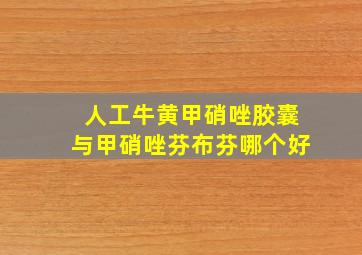 人工牛黄甲硝唑胶囊
与甲硝唑芬布芬哪个好